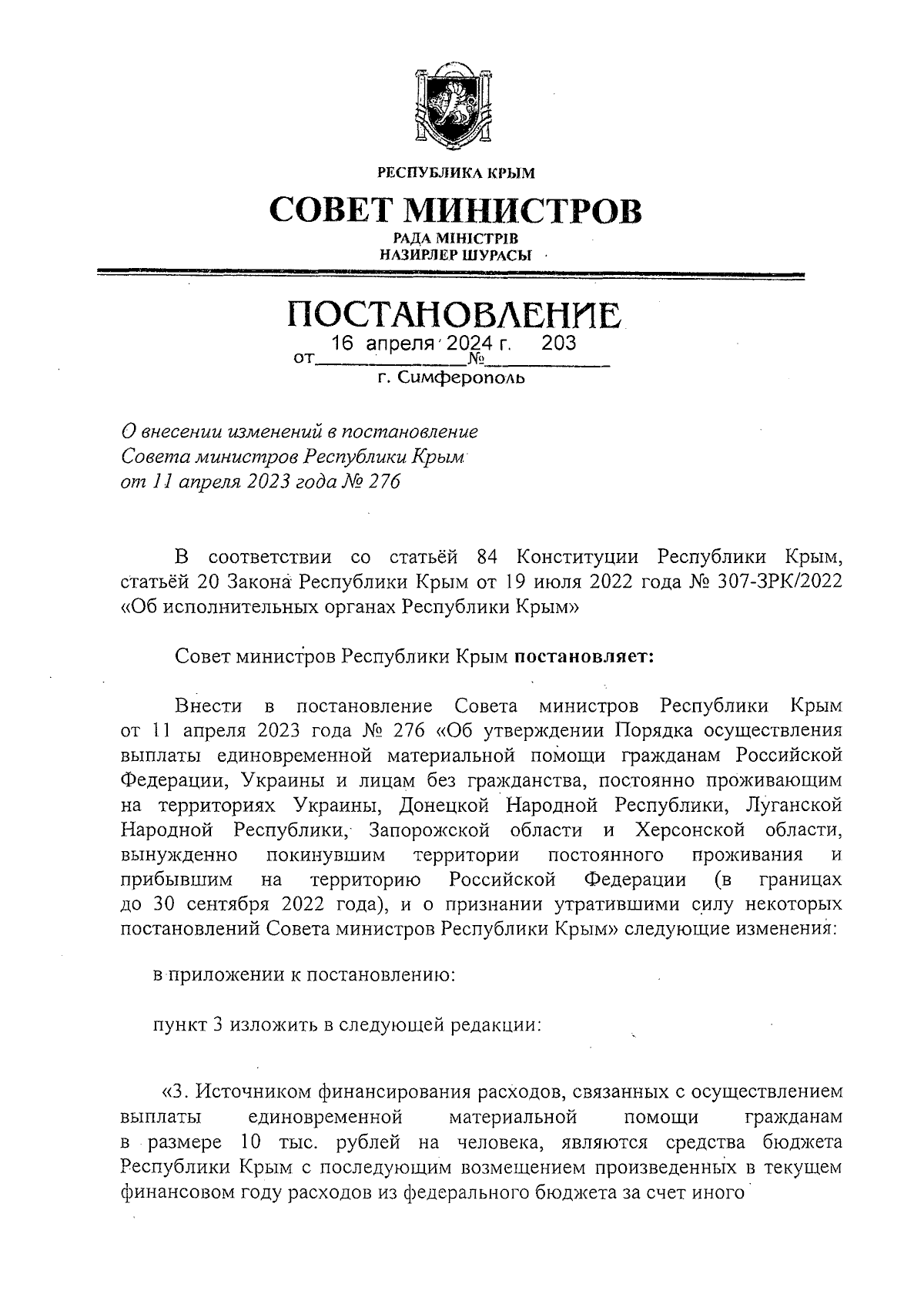 РЕСПУБЛИКА КРЫМ

СОВЕТ МИНИСТРОВ

РАДА МІНІСТРІВ
НАЗИРЛЕР ШУРАСЫ

ПОСТАНОВЛЕНИЕ

от 16 апреля 2024 г. № 203

г. Симферополь

О внесении изменений в постановление Совета министров Республики Крым от 11 апреля 2023 года № 276

В соответствии со статьёй 84 Конституции Республики Крым, статьёй 20 Закона Республики Крым от 19 июля 2022 года № 307-ЗРК/2022 «Об исполнительных органах Республики Крым»

Совет министров Республики Крым постановляет:

Внести в постановление Совета министров Республики Крым от 11 апреля 2023 года № 276 «Об утверждении Порядка осуществления выплаты единовременной материальной помощи гражданам Российской Федерации, Украины и лицам без гражданства, постоянно проживающим на территориях Украины, Донецкой Народной Республики, Луганской Народной Республики, Запорожской области и Херсонской области, вынужденно покинувшим территории постоянного проживания и прибывшим на территорию Российской Федерации (в границах до 30 сентября 2022 года), и о признании утратившими силу некоторых постановлений Совета министров Республики Крым» следующие изменения:

в приложении к постановлению:

пункт 3 изложить в следующей редакции:

«3. Источником финансирования расходов, связанных с осуществлением выплаты единовременной материальной помощи гражданам в размере 10 тыс. рублей на человека, являются средства бюджета Республики Крым с последующим возмещением произведенных в текущем финансовом году расходов из федерального бюджета за счет иного